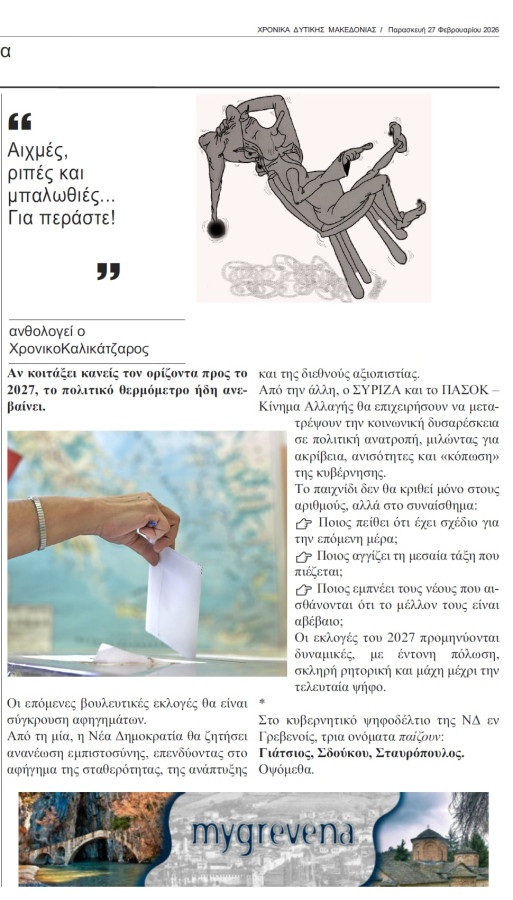 ΧΡΟΝΙΚΑ ΔΥΤΙΚΗΣ ΜΑΚΕΔΟΝΙΑΣ / Παρασκευή 27 Φεβρουαρίου 2026

α

Αιχμές, ριπές και μπαλωθιές... Για περάστε!

ανθολογεί ο ΧρονικοΚαλικάτζαρος

Αν κοιτάξει κανείς τον ορίζοντα προς το 2027, το πολιτικό θερμόμετρο ήδη ανεβαίνει.

Οι επόμενες βουλευτικές εκλογές θα είναι σύγκρουση αφηγημάτων.

Από τη μία, η Νέα Δημοκρατία θα ζητήσει ανανέωση εμπιστοσύνης, επενδύοντας στο αφήγημα της σταθερότητας, της ανάπτυξης και της διεθνούς αξιοπιστίας.

Από την άλλη, ο ΣΥΡΙΖΑ και το ΠΑΣΟΚ – Κίνημα Αλλαγής θα επιχειρήσουν να μετατρέψουν την κοινωνική δυσαρέσκεια σε πολιτική ανατροπή, μιλώντας για ακρίβεια, ανισότητες και «κόπωση» της κυβέρνησης.

Το παιχνίδι δεν θα κριθεί μόνο στους αριθμούς, αλλά στο συναίσθημα:

Ποιος πείθει ότι έχει σχέδιο για την επόμενη μέρα;

Ποιος αγγίζει τη μεσαία τάξη που πιέζεται;

Ποιος εμπνέει τους νέους που αισθάνονται ότι το μέλλον τους είναι αβέβαιο;

Οι εκλογές του 2027 προμηνύονται δυναμικές, με έντονη πόλωση, σκληρή ρητορική και μάχη μέχρι την τελευταία ψήφο.

*

Στο κυβερνητικό ψηφοδέλτιο της ΝΔ εν Γρεβενοίς, τρια ονόματα παίζουν: Γιάτσιος, Σδούκου, Σταυρόπουλος.

Οψόμεθα.

mygrevena